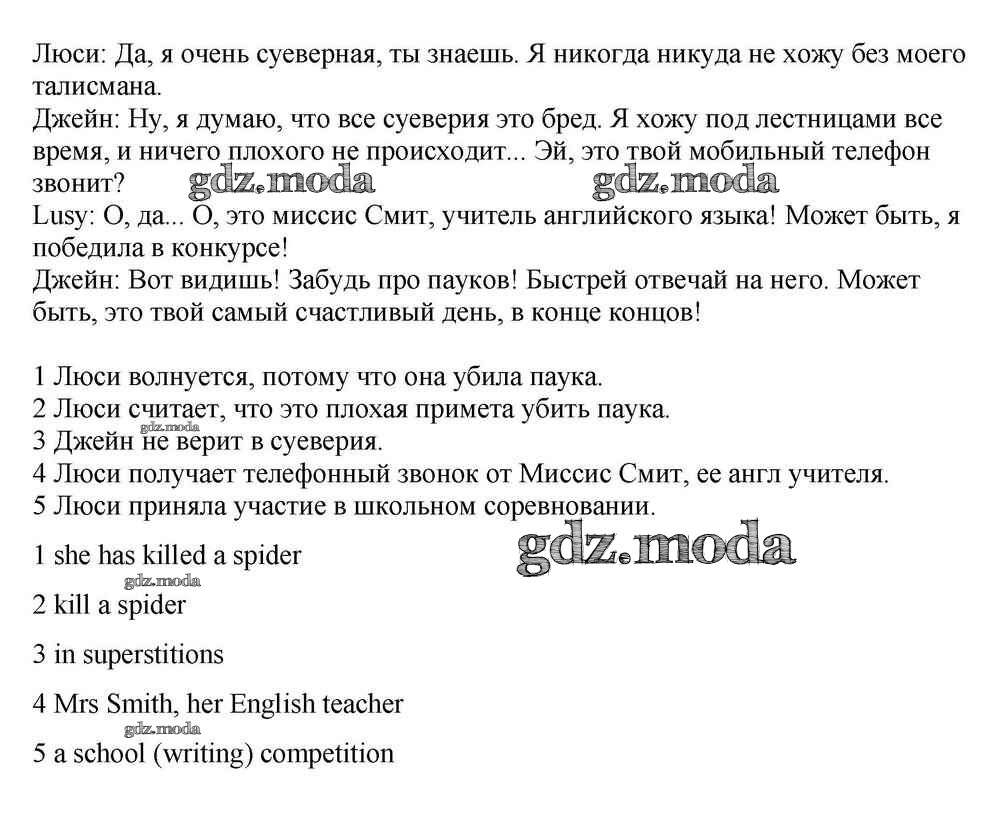 Люси: Да, я очень суеверная, ты знаешь. Я никогда никуда не хожу без моего талисмана.
Джейн: Ну, я думаю, что все суеверия это бред. Я хожу под лестницами все время, и ничего плохого не происходит... Эй, это твой мобильный телефон звонит? gdz.moda gdz.moda
Lusy: О, да... О, это миссис Смит, учитель английского языка! Может быть, я победила в конкурсе!
Джейн: Вот видишь! Забудь про пауков! Быстрей отвечай на него. Может быть, это твой самый счастливый день, в конце концов!

1 Люси волнуется, потому что она убила паука.
2 Люси считает, что это плохая примета убить паука.
gdz.moda
3 Джейн не верит в суеверия.
4 Люси получает телефонный звонок от Миссис Смит, ее англ учителя.
5 Люси приняла участие в школьном соревновании.

1 she has killed a spider gdz.moda
gdz.moda
2 kill a spider

3 in superstitions

4 Mrs Smith, her English teacher
gdz.moda
5 a school (writing) competition